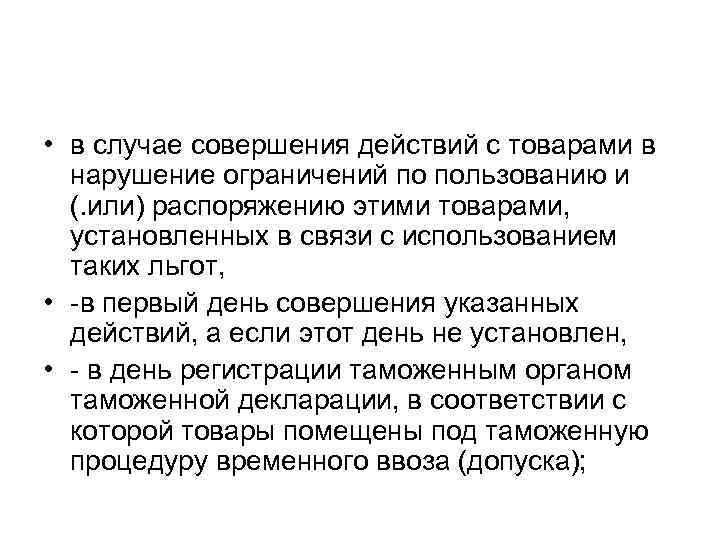 • в случае совершения действий с товарами в нарушение ограничений по пользованию и (.или) распоряжению этими товарами, установленных в связи с использованием таких льгот,

• -в первый день совершения указанных действий, а если этот день не установлен,

• - в день регистрации таможенным органом таможенной декларации, в соответствии с которой товары помещены под таможенную процедуру временного ввоза (допуска);